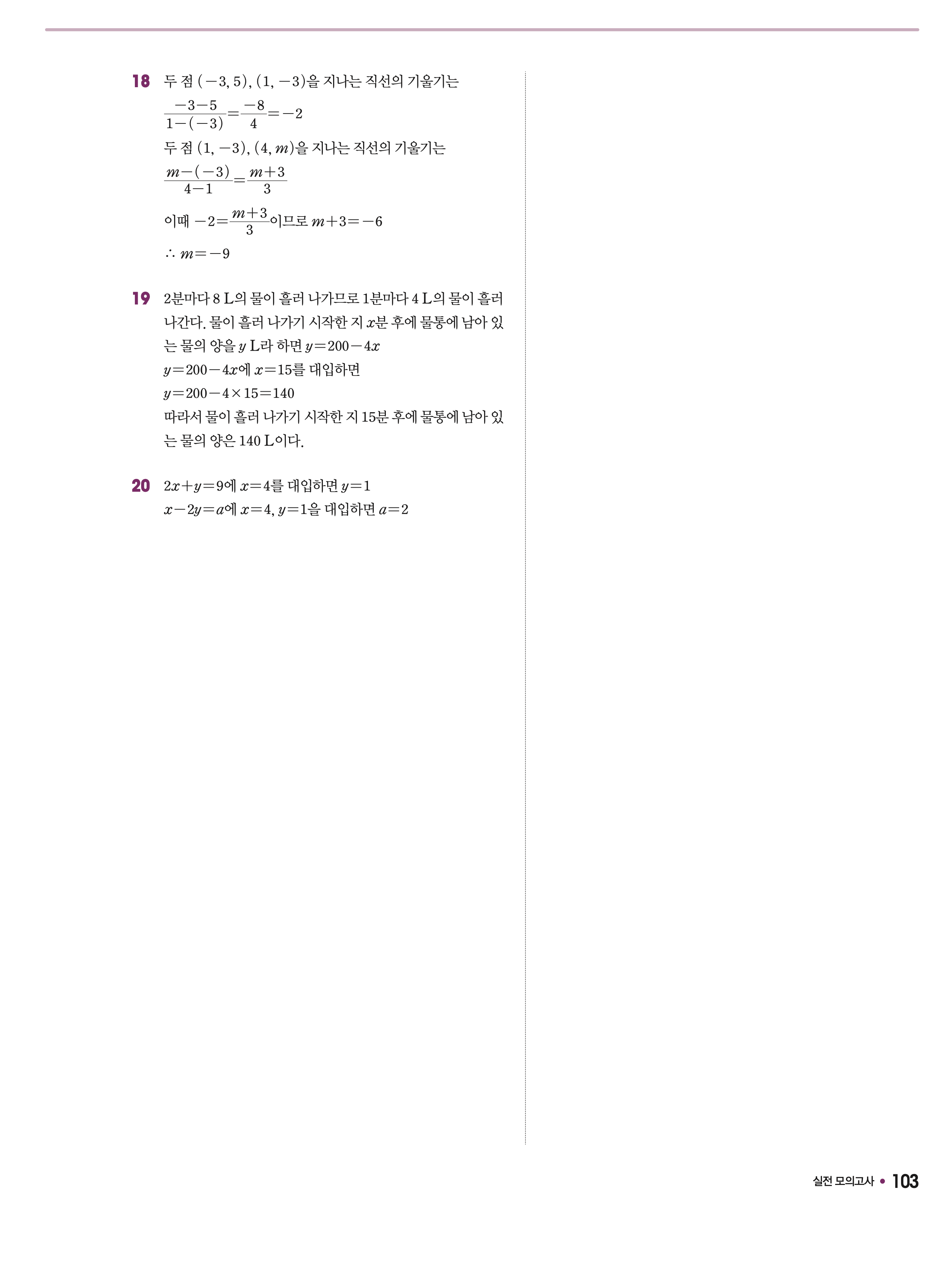 18 두 점 $(-3, 5)$, $(1, -3)$을 지나는 직선의 기울기는

$\frac{-3-5}{1-(-3)}=\frac{-8}{4}=-2$

두 점 $(1, -3)$, $(4, m)$을 지나는 직선의 기울기는

$\frac{m-(-3)}{4-1}=\frac{m+3}{3}$

이때 $-2=\frac{m+3}{3}$이므로 $m+3=-6$

$\therefore m=-9$

19 2분마다 8 L의 물이 흘러 나가므로 1분마다 4 L의 물이 흘러 나간다. 물이 흘러 나가기 시작한 지 $x$분 후에 물통에 남아 있는 물의 양을 $y$ L라 하면 $y=200-4x$

$y=200-4x$에 $x=15$를 대입하면

$y=200-4\times15=140$

따라서 물이 흘러 나가기 시작한 지 15분 후에 물통에 남아 있는 물의 양은 140 L이다.

20 $2x+y=9$에 $x=4$를 대입하면 $y=1$

$x-2y=a$에 $x=4$, $y=1$을 대입하면 $a=2$

실전 모의고사 • 103